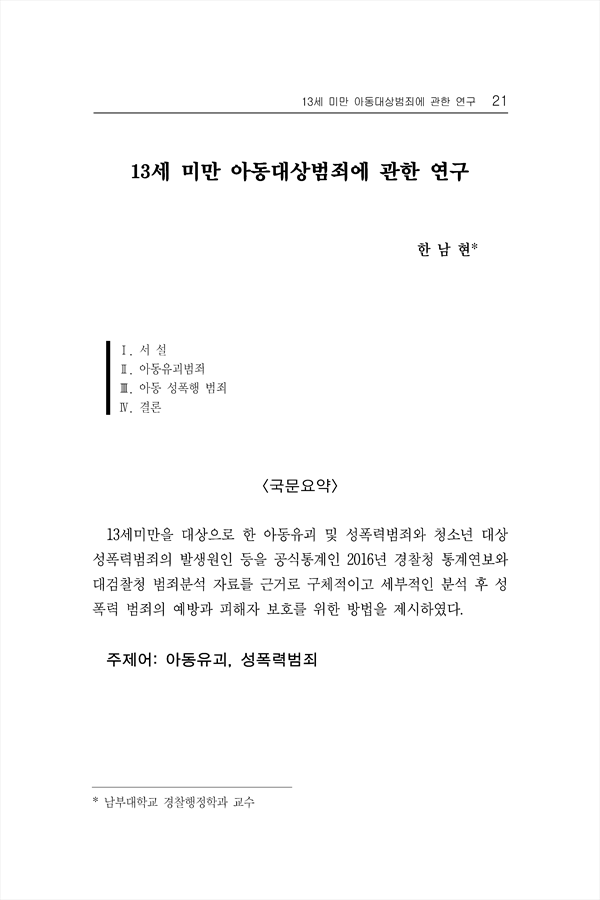 13세 미만 아동대상범죄에 관한 연구 21

13세 미만 아동대상범죄에 관한 연구

한 남 현*

Ⅰ. 서 설
Ⅱ. 아동유괴범죄
Ⅲ. 아동 성폭행 범죄
Ⅳ. 결론

〈국문요약〉

13세미만을 대상으로 한 아동유괴 및 성폭력범죄와 청소년 대상 성폭력범죄의 발생원인 등을 공식통계인 2016년 경찰청 통계연보와 대검찰청 범죄분석 자료를 근거로 구체적이고 세부적인 분석 후 성폭력 범죄의 예방과 피해자 보호를 위한 방법을 제시하였다.

주제어: 아동유괴, 성폭력범죄

* 남부대학교 경찰행정학과 교수